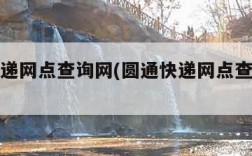 递网点查询网(圆通快递网点查